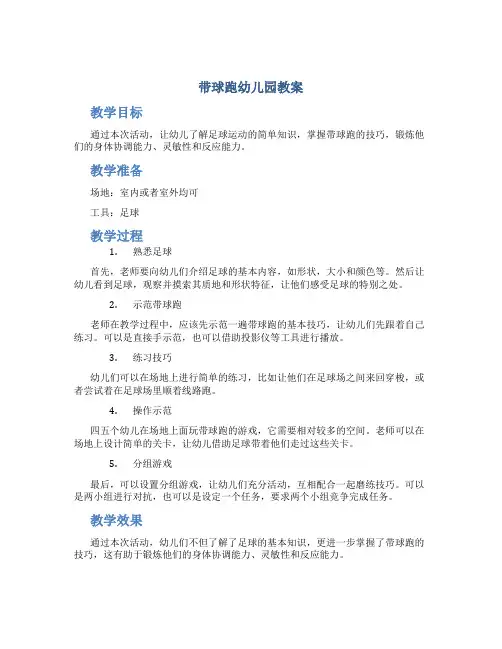 带球跑幼儿园教案

教学目标

通过本次活动，让幼儿了解足球运动的简单知识，掌握带球跑的技巧，锻炼他们的身体协调能力、灵敏性和反应能力。

教学准备

场地：室内或者室外均可

工具：足球

教学过程

1. 熟悉足球

首先，老师要向幼儿们介绍足球的基本内容，如形状，大小和颜色等。然后让幼儿看到足球，观察并摸索其质地和形状特征，让他们感受足球的特别之处。

2. 示范带球跑

老师在教学过程中，应该先示范一遍带球跑的基本技巧，让幼儿们先跟着自己练习。可以是直接手示范，也可以借助投影仪等工具进行播放。

3. 练习技巧

幼儿们可以在场地上进行简单的练习，比如让他们在足球场之间来回穿梭，或者尝试着在足球场里顺着线路跑。

4. 操作示范

四五个幼儿在场地上面玩带球跑的游戏，它需要相对较多的空间。老师可以在场地上设计简单的关卡，让幼儿借助足球带着他们走过这些关卡。

5. 分组游戏

最后，可以设置分组游戏，让幼儿们充分活动，互相配合一起磨练技巧。可以是两小组进行对抗，也可以是设定一个任务，要求两个小组竞争完成任务。

教学效果

通过本次活动，幼儿们不但了解了足球的基本知识，更进一步掌握了带球跑的技巧，这有助于锻炼他们的身体协调能力、灵敏性和反应能力。